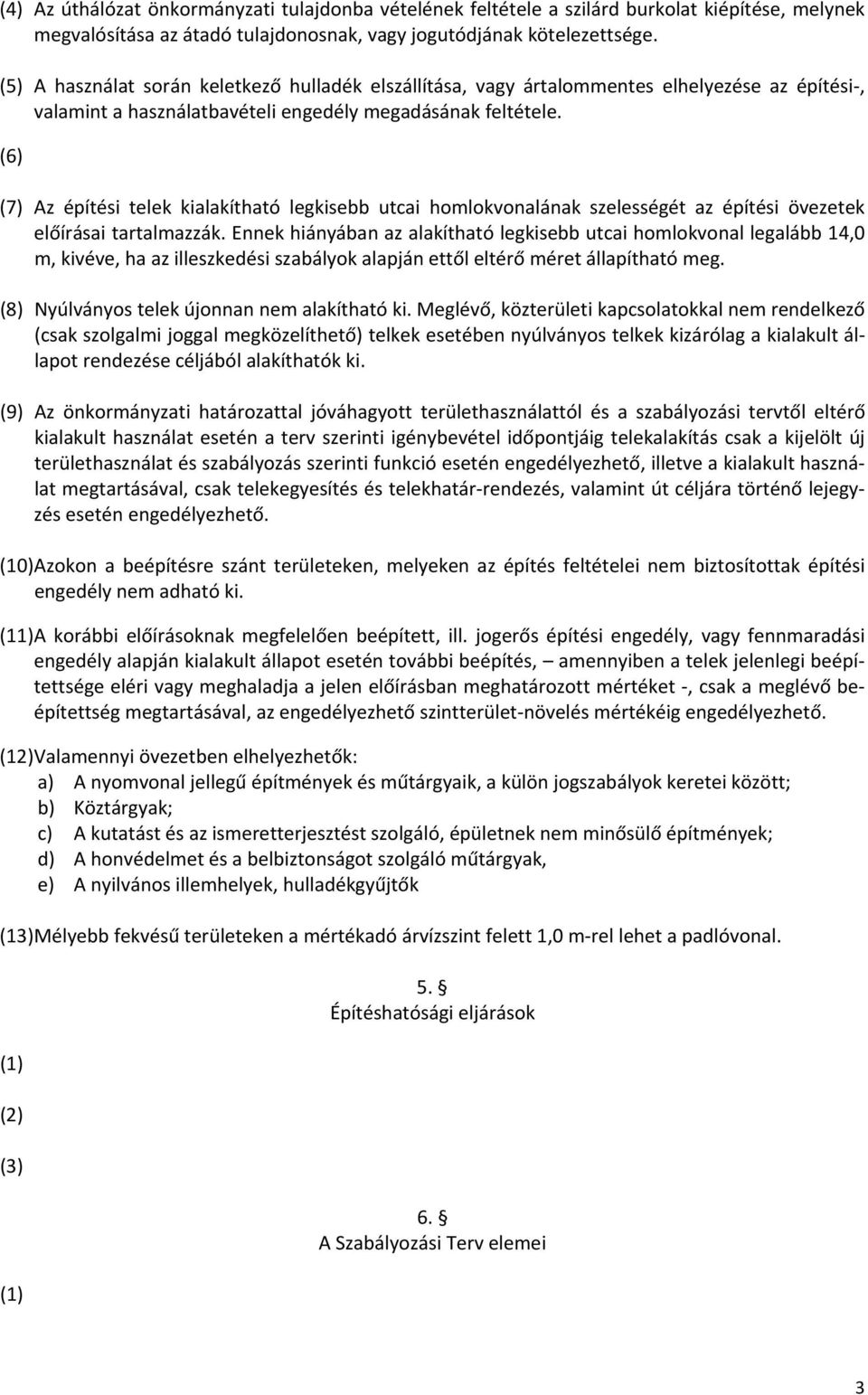 (4) Az úthálózat önkormányzati tulajdonba vételének feltétele a szilárd burkolat kiépítése, melynek megvalósítása az átadó tulajdonosnak, vagy jogutódjának kötelezettsége.

(5) A használat során keletkező hulladék elszállítása, vagy ártalommentes elhelyezése az építési-, valamint a használatbavételi engedély megadásának feltétele.

(6)

(7) Az építési telek kialakítható legkisebb utcai homlokvonalának szelességét az építési övezetek előírásai tartalmazzák. Ennek hiányában az alakítható legkisebb utcai homlokvonal legalább 14,0 m, kivéve, ha az illeszkedési szabályok alapján ettől eltérő méret állapítható meg.

(8) Nyúlványos telek újonnan nem alakítható ki. Meglévő, közterületi kapcsolatokkal nem rendelkező (csak szolgalmi joggal megközelíthető) telkek esetében nyúlványos telkek kizárólag a kialakult állapot rendezése céljából alakíthatók ki.

(9) Az önkormányzati határozattal jóváhagyott területhasználattól és a szabályozási tervtől eltérő kialakult használat esetén a terv szerinti igénybevétel időpontjáig telekalakítás csak a kijelölt új területhasználat és szabályozás szerinti funkció esetén engedélyezhető, illetve a kialakult használat megtartásával, csak telekegyesítés és telekhatár-rendezés, valamint út céljára történő lejegyzés esetén engedélyezhető.

(10)Azokon a beépítésre szánt területeken, melyeken az építés feltételei nem biztosítottak építési engedély nem adható ki.

(11)A korábbi előírásoknak megfelelően beépített, ill. jogerős építési engedély, vagy fennmaradási engedély alapján kialakult állapot esetén további beépítés, – amennyiben a telek jelenlegi beépítettsége eléri vagy meghaladja a jelen előírásban meghatározott mértéket -, csak a meglévő beépítettség megtartásával, az engedélyezhető szintterület-növelés mértékéig engedélyezhető.

(12)Valamennyi övezetben elhelyezhetők:
a) A nyomvonal jellegű építmények és műtárgyaik, a külön jogszabályok keretei között;
b) Köztárgyak;
c) A kutatást és az ismeretterjesztést szolgáló, épületnek nem minősülő építmények;
d) A honvédelmet és a belbiztonságot szolgáló műtárgyak,
e) A nyilvános illemhelyek, hulladékgyűjtők

(13)Mélyebb fekvésű területeken a mértékadó árvízszint felett 1,0 m-rel lehet a padlóvonal.

5. §
Építéshatósági eljárások

(1)

(2)

(3)

6. §
A Szabályozási Terv elemei

(1)

3